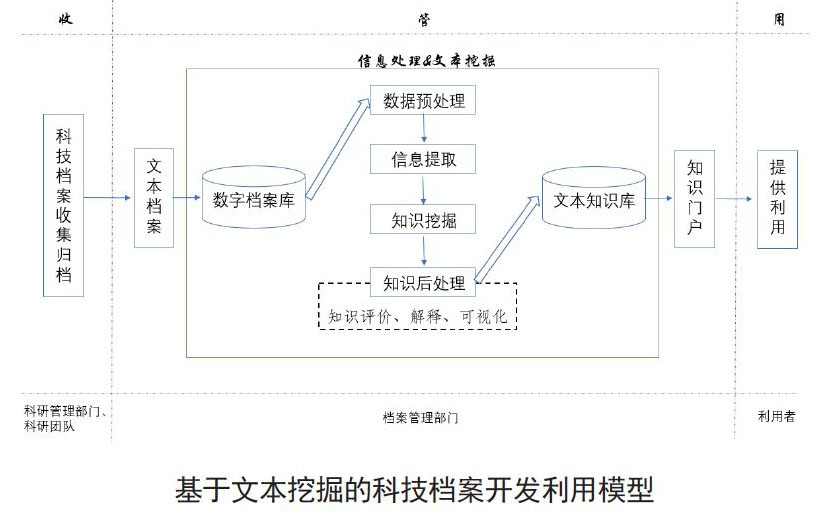 收

管

用

信息处理&文本挖掘

科技档案收集归档

文本档案

数字档案库

数据预处理

信息提取

知识挖掘

知识后处理

知识评价、解释、可视化

文本知识库

知识门户

提供利用

科研管理部门、科研团队

档案管理部门

利用者

基于文本挖掘的科技档案开发利用模型